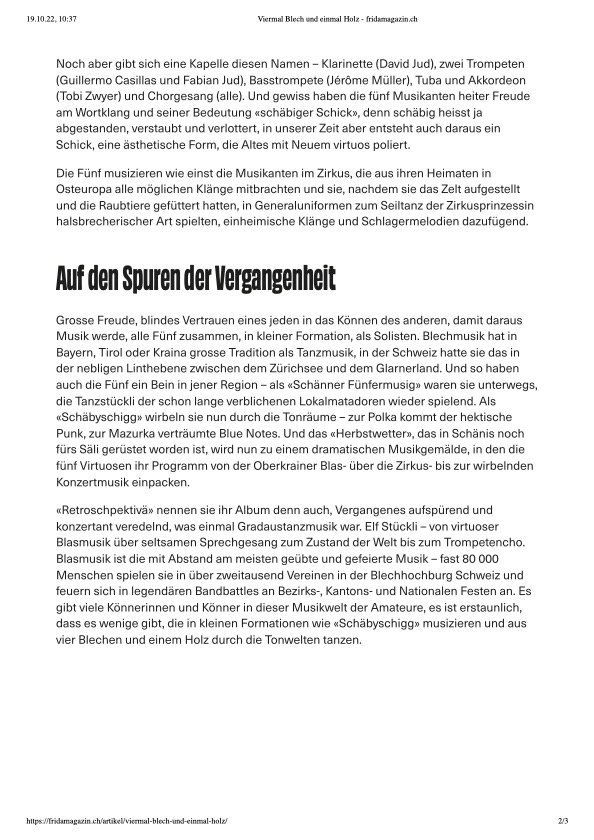 19.10.22, 10:37

Viermal Blech und einmal Holz - fridamagazin.ch

Noch aber gibt sich eine Kapelle diesen Namen – Klarinette (David Jud), zwei Trompeten (Guillermo Casillas und Fabian Jud), Basstrompete (Jérôme Müller), Tuba und Akkordeon (Tobi Zwyer) und Chorgesang (alle). Und gewiss haben die fünf Musikanten heiter Freude am Wortklang und seiner Bedeutung «schäbiger Schick», denn schäbig heisst ja abgestanden, verstaubt und verlottert, in unserer Zeit aber entsteht auch daraus ein Schick, eine ästhetische Form, die Altes mit Neuem virtuos poliert.

Die Fünf musizieren wie einst die Musikanten im Zirkus, die aus ihren Heimaten in Osteuropa alle möglichen Klänge mitbrachten und sie, nachdem sie das Zelt aufgestellt und die Raubtiere gefüttert hatten, in Generaluniformen zum Seiltanz der Zirkusprinzessin halsbrecherischer Art spielten, einheimische Klänge und Schlagermelodien dazufügend.

Auf den Spuren der Vergangenheit

Grosse Freude, blindes Vertrauen eines jeden in das Können des anderen, damit daraus Musik werde, alle Fünf zusammen, in kleiner Formation, als Solisten. Blechmusik hat in Bayern, Tirol oder Kraina grosse Tradition als Tanzmusik, in der Schweiz hatte sie das in der nebligen Linthebene zwischen dem Zürichsee und dem Glarnerland. Und so haben auch die Fünf ein Bein in jener Region – als «Schänner Fünfermusig» waren sie unterwegs, die Tanzstückli der schon lange verblichenen Lokalmatadoren wieder spielend. Als «Schäbyschigg» wirbeln sie nun durch die Tonräume – zur Polka kommt der hektische Punk, zur Mazurka verträumte Blue Notes. Und das «Herbstwetter», das in Schänis noch fürs Säli gerüstet worden ist, wird nun zu einem dramatischen Musikgemälde, in den die fünf Virtuosen ihr Programm von der Oberkrainer Blas- über die Zirkus- bis zur wirbelnden Konzertmusik einpacken.

«Retroschpektivä» nennen sie ihr Album denn auch, Vergangenes aufspürend und konzertant veredelnd, was einmal Gradaustanzmusik war. Elf Stückli – von virtuoser Blasmusik über seltsamen Sprechgesang zum Zustand der Welt bis zum Trompetencho. Blasmusik ist die mit Abstand am meisten geübte und gefeierte Musik – fast 80 000 Menschen spielen sie in über zweitausend Vereinen in der Blechhochburg Schweiz und feuern sich in legendären Bandbattles an Bezirks-, Kantons- und Nationalen Festen an. Es gibt viele Könnerinnen und Könner in dieser Musikwelt der Amateure, es ist erstaunlich, dass es wenige gibt, die in kleinen Formationen wie «Schäbyschigg» musizieren und aus vier Blechen und einem Holz durch die Tonwelten tanzen.

https://fridamagazin.ch/artikel/viermal-blech-und-einmal-holz/

2/3